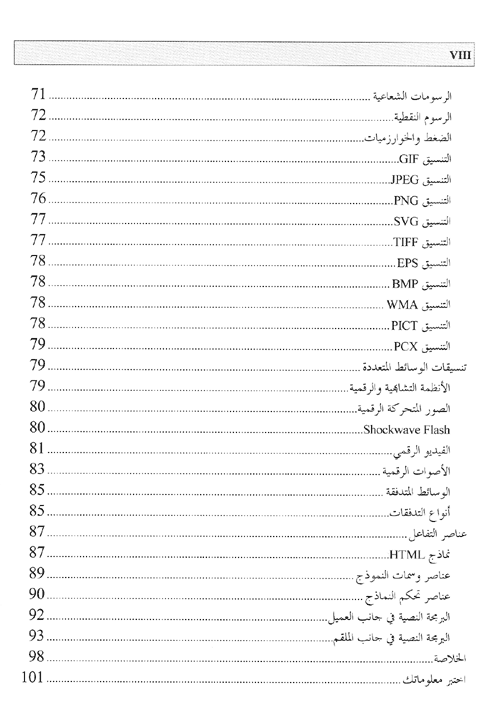 VIII

الرسومات الشعاعية ........ 71
الرسوم النقطية ........ 72
الضغط والخوارزميات ........ 72
التنسيق GIF ........ 73
التنسيق JPEG ........ 75
التنسيق PNG ........ 76
التنسيق SVG ........ 77
التنسيق TIFF ........ 77
التنسيق EPS ........ 78
التنسيق BMP ........ 78
التنسيق WMA ........ 78
التنسيق PICT ........ 78
التنسيق PCX ........ 79
تنسيقات الوسائط المتعددة ........ 79
الأنظمة التشابهية والرقمية ........ 79
الصور المتحركة الرقمية ........ 80
Shockwave Flash ........ 80
الفيديو الرقمي ........ 81
الأصوات الرقمية ........ 83
الوسائط المتدفقة ........ 85
أنواع التدفقات ........ 85
عناصر التفاعل ........ 87
نماذج HTML ........ 87
عناصر وسمات النموذج ........ 89
عناصر تحكم النماذج ........ 90
البرمجة النصية في جانب العميل ........ 92
البرمجة النصية في جانب الملقم ........ 93
الخلاصة ........ 98
اختبر معلوماتك ........ 101